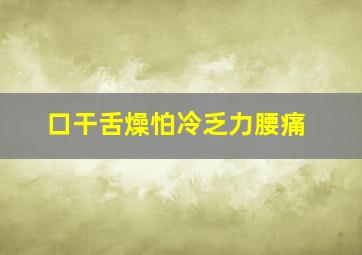 口干舌燥怕冷乏力腰痛